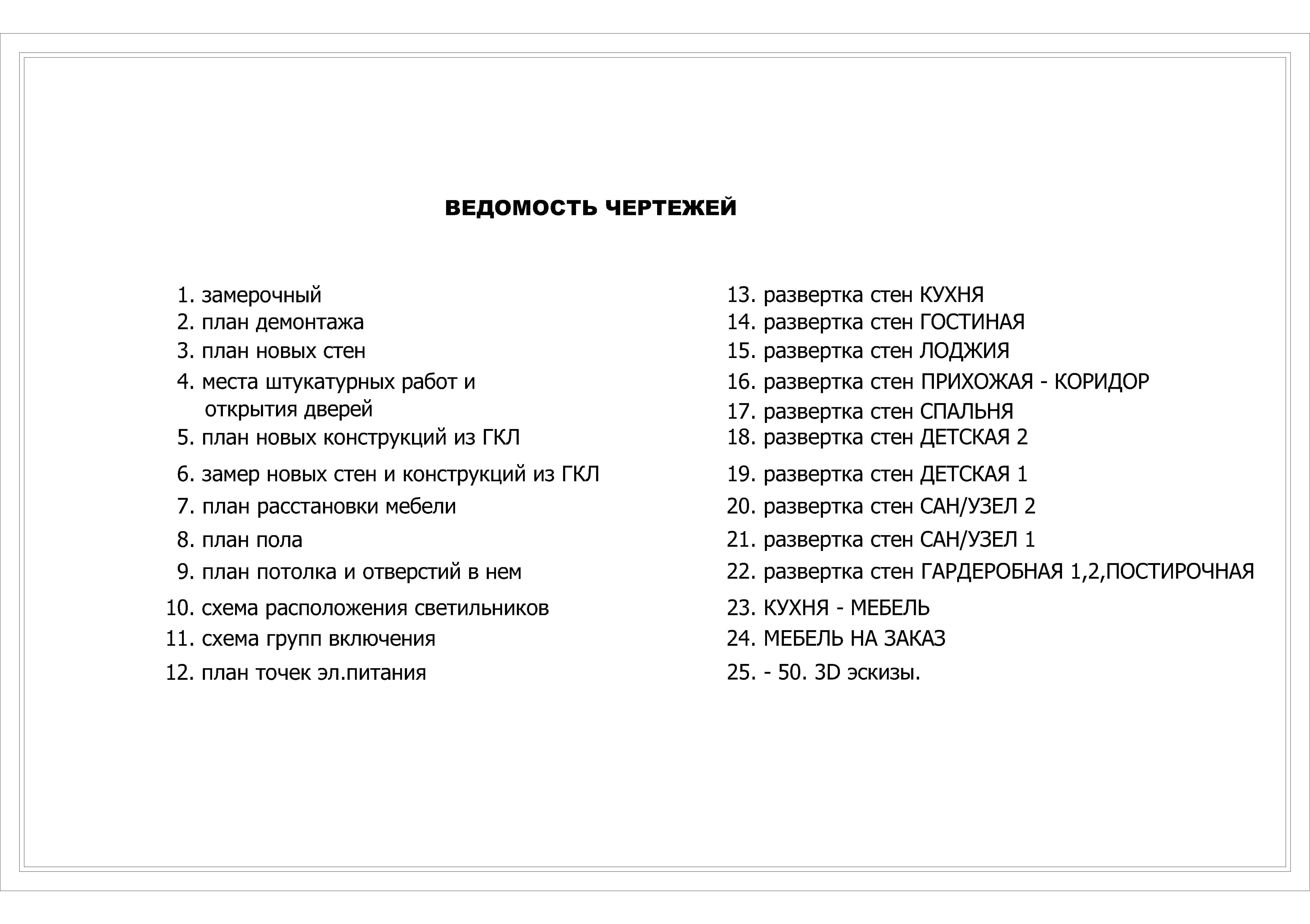 ВЕДОМОСТЬ ЧЕРТЕЖЕЙ

1. замерочный
2. план демонтажа
3. план новых стен
4. места штукатурных работ и открытия дверей
5. план новых конструкций из ГКЛ
6. замер новых стен и конструкций из ГКЛ
7. план расстановки мебели
8. план пола
9. план потолка и отверстий в нем
10. схема расположения светильников
11. схема групп включения
12. план точек эл.питания

13. развертка стен КУХНЯ
14. развертка стен ГОСТИНАЯ
15. развертка стен ЛОДЖИЯ
16. развертка стен ПРИХОЖАЯ - КОРИДОР
17. развертка стен СПАЛЬНЯ
18. развертка стен ДЕТСКАЯ 2
19. развертка стен ДЕТСКАЯ 1
20. развертка стен САН/УЗЕЛ 2
21. развертка стен САН/УЗЕЛ 1
22. развертка стен ГАРДЕРОБНАЯ 1,2,ПОСТИРОЧНАЯ
23. КУХНЯ - МЕБЕЛЬ
24. МЕБЕЛЬ НА ЗАКАЗ
25. - 50. 3D эскизы.